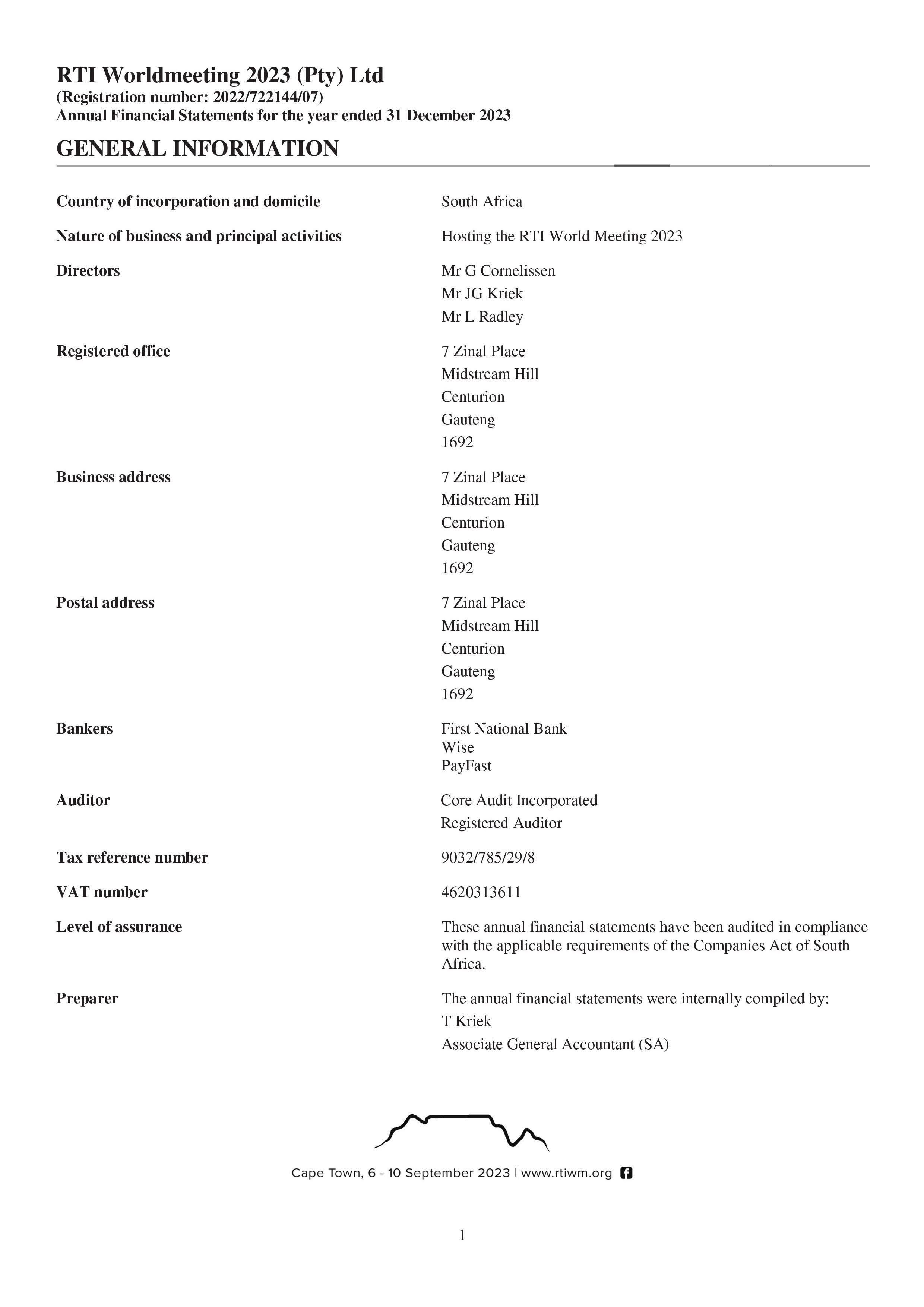 RTI Worldmeeting 2023 (Pty) Ltd
(Registration number: 2022/722144/07)
Annual Financial Statements for the year ended 31 December 2023

GENERAL INFORMATION

Country of incorporation and domicile
South Africa

Nature of business and principal activities
Hosting the RTI World Meeting 2023

Directors
Mr G Cornelissen
Mr JG Kriek
Mr L Radley

Registered office
7 Zinal Place
Midstream Hill
Centurion
Gauteng
1692

Business address
7 Zinal Place
Midstream Hill
Centurion
Gauteng
1692

Postal address
7 Zinal Place
Midstream Hill
Centurion
Gauteng
1692

Bankers
First National Bank
Wise
PayFast

Auditor
Core Audit Incorporated
Registered Auditor

Tax reference number
9032/785/29/8

VAT number
4620313611

Level of assurance
These annual financial statements have been audited in compliance with the applicable requirements of the Companies Act of South Africa.

Preparer
The annual financial statements were internally compiled by:
T Kriek
Associate General Accountant (SA)

Cape Town, 6 - 10 September 2023 | www.rtiwm.org

1